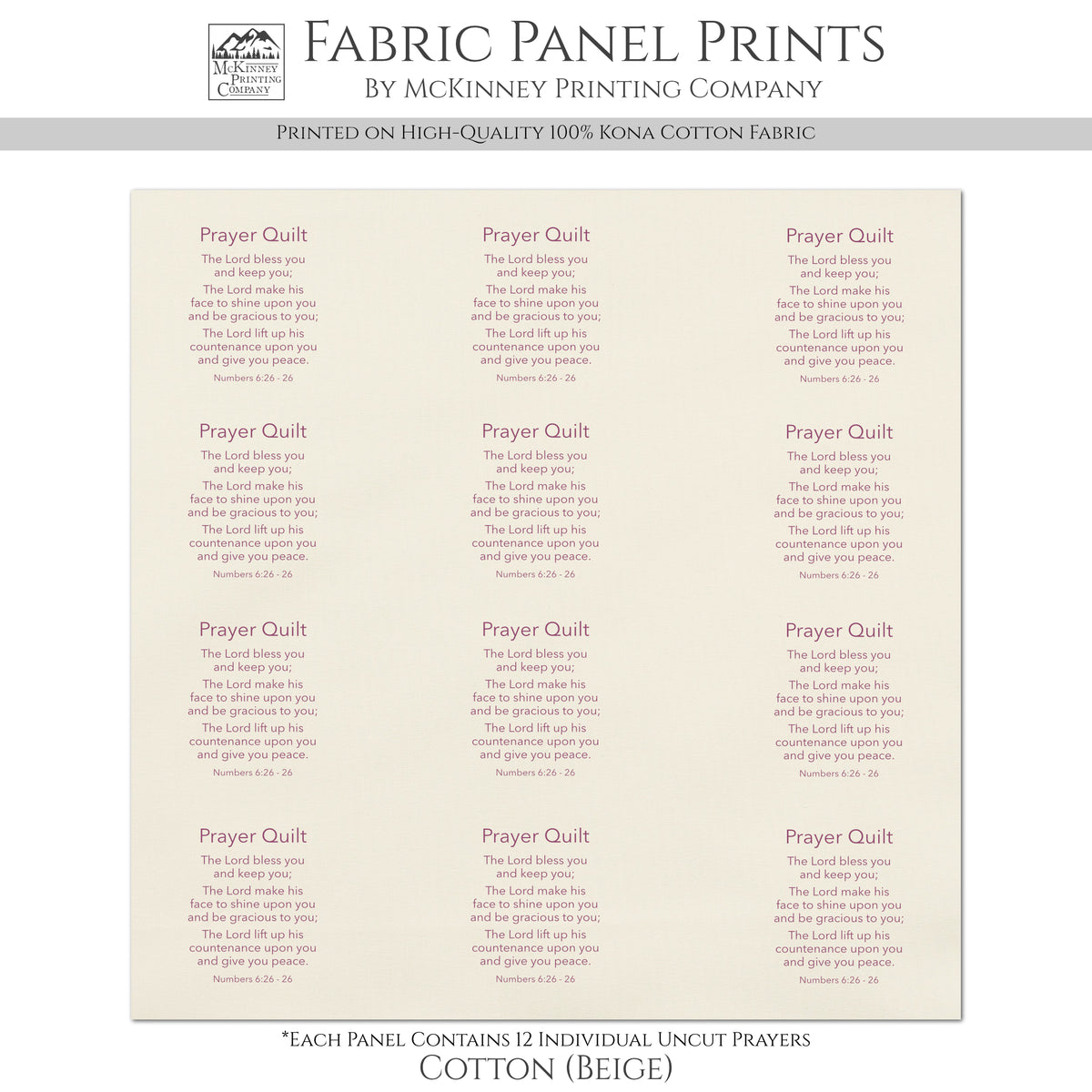 McKinney Printing Company

Fabric Panel Prints
By McKinney Printing Company

Printed on High-Quality 100% Kona Cotton Fabric

Prayer Quilt
The Lord bless you and keep you;
The Lord make his face to shine upon you and be gracious to you;
The Lord lift up his countenance upon you and give you peace.
Numbers 6:26 - 26

Prayer Quilt
The Lord bless you and keep you;
The Lord make his face to shine upon you and be gracious to you;
The Lord lift up his countenance upon you and give you peace.
Numbers 6:26 - 26

Prayer Quilt
The Lord bless you and keep you;
The Lord make his face to shine upon you and be gracious to you;
The Lord lift up his countenance upon you and give you peace.
Numbers 6:26 - 26

Prayer Quilt
The Lord bless you and keep you;
The Lord make his face to shine upon you and be gracious to you;
The Lord lift up his countenance upon you and give you peace.
Numbers 6:26 - 26

Prayer Quilt
The Lord bless you and keep you;
The Lord make his face to shine upon you and be gracious to you;
The Lord lift up his countenance upon you and give you peace.
Numbers 6:26 - 26

Prayer Quilt
The Lord bless you and keep you;
The Lord make his face to shine upon you and be gracious to you;
The Lord lift up his countenance upon you and give you peace.
Numbers 6:26 - 26

Prayer Quilt
The Lord bless you and keep you;
The Lord make his face to shine upon you and be gracious to you;
The Lord lift up his countenance upon you and give you peace.
Numbers 6:26 - 26

Prayer Quilt
The Lord bless you and keep you;
The Lord make his face to shine upon you and be gracious to you;
The Lord lift up his countenance upon you and give you peace.
Numbers 6:26 - 26

Prayer Quilt
The Lord bless you and keep you;
The Lord make his face to shine upon you and be gracious to you;
The Lord lift up his countenance upon you and give you peace.
Numbers 6:26 - 26

Prayer Quilt
The Lord bless you and keep you;
The Lord make his face to shine upon you and be gracious to you;
The Lord lift up his countenance upon you and give you peace.
Numbers 6:26 - 26

Prayer Quilt
The Lord bless you and keep you;
The Lord make his face to shine upon you and be gracious to you;
The Lord lift up his countenance upon you and give you peace.
Numbers 6:26 - 26

Prayer Quilt
The Lord bless you and keep you;
The Lord make his face to shine upon you and be gracious to you;
The Lord lift up his countenance upon you and give you peace.
Numbers 6:26 - 26

*Each Panel Contains 12 Individual Uncut Prayers
Cotton (Beige)